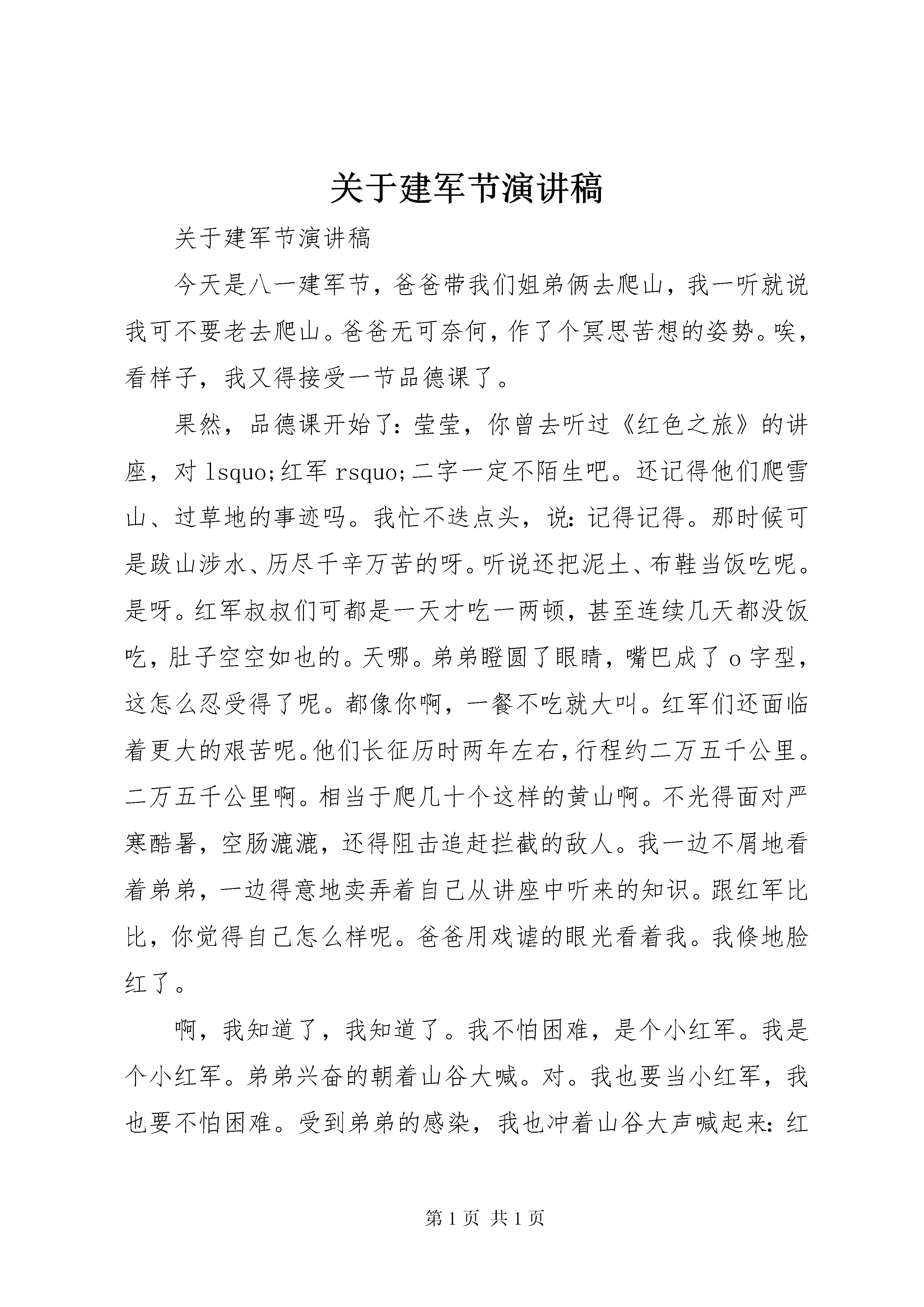 关于建军节演讲稿

关于建军节演讲稿

今天是八一建军节，爸爸带我们姐弟俩去爬山，我一听就说我可不要老去爬山。爸爸无可奈何，作了个冥思苦想的姿势。唉，看样子，我又得接受一节品德课了。

果然，品德课开始了：莹莹，你曾去听过《红色之旅》的讲座，对 lsquo;红军 rsquo;二字一定不陌生吧。还记得他们爬雪山、过草地的事迹吗。我忙不迭点头，说：记得记得。那时候可是跋山涉水、历尽千辛万苦的呀。听说还把泥土、布鞋当饭吃呢。是呀。红军叔叔们可都是一天才吃一两顿，甚至连续几天都没饭吃，肚子空空如也的。天哪。弟弟瞪圆了眼睛，嘴巴成了 o 字型，这怎么忍受得了呢。都像你啊，一餐不吃就大叫。红军们还面临着更大的艰苦呢。他们长征历时两年左右，行程约二万五千公里。二万五千公里啊。相当于爬几十个这样的黄山啊。不光得面对严寒酷暑，空肠漉漉，还得阻击追赶拦截的敌人。我一边不屑地看着弟弟，一边得意地卖弄着自己从讲座中听来的知识。跟红军比比，你觉得自己怎么样呢。爸爸用戏谑的眼光看着我。我倏地脸红了。

啊，我知道了，我知道了。我不怕困难，是个小红军。我是个小红军。弟弟兴奋的朝着山谷大喊。对。我也要当小红军，我也要不怕困难。受到弟弟的感染，我也冲着山谷大声喊起来：红

第 1 页 共 1 页